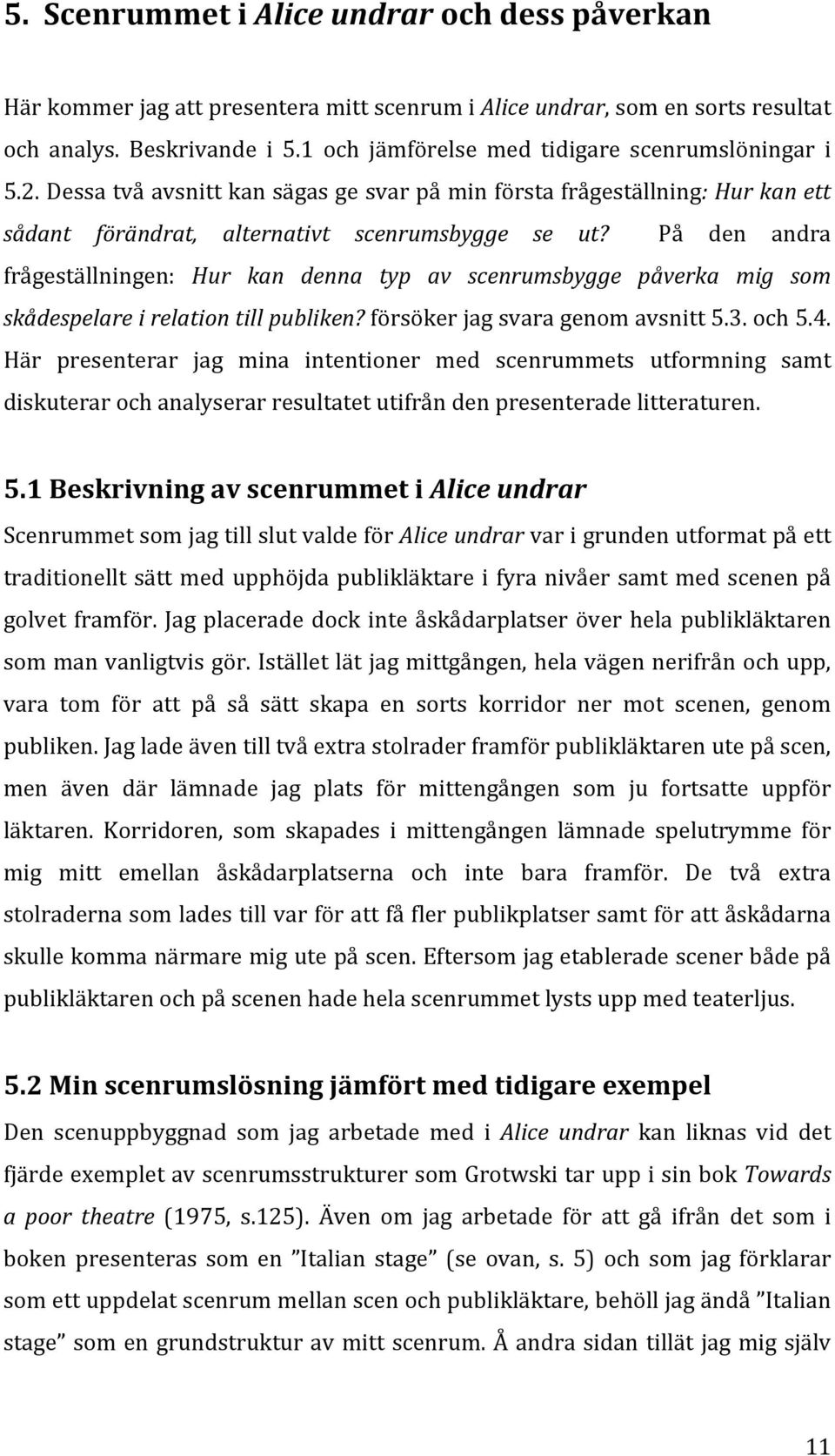 5. Scenrummet i Alice undrar och dess påverkan

Här kommer jag att presentera mitt scenrum i Alice undrar, som en sorts resultat och analys. Beskrivande i 5.1 och jämförelse med tidigare scenrumslöningar i 5.2. Dessa två avsnitt kan sägas ge svar på min första frågeställning: Hur kan ett sådant förändrat, alternativt scenrumsbygge se ut? På den andra frågeställningen: Hur kan denna typ av scenrumsbygge påverka mig som skådespelare i relation till publiken? försöker jag svara genom avsnitt 5.3. och 5.4. Här presenterar jag mina intentioner med scenrummets utformning samt diskuterar och analyserar resultatet utifrån den presenterade litteraturen.

5.1 Beskrivning av scenrummet i Alice undrar

Scenrummet som jag till slut valde för Alice undrar var i grunden utformat på ett traditionellt sätt med upphöjda publikläktare i fyra nivåer samt med scenen på golvet framför. Jag placerade dock inte åskådarplatser över hela publikläktaren som man vanligtvis gör. Istället lät jag mittgången, hela vägen nerifrån och upp, vara tom för att på så sätt skapa en sorts korridor ner mot scenen, genom publiken. Jag lade även till två extra stolrader framför publikläktaren ute på scen, men även där lämnade jag plats för mittengången som ju fortsatte uppför läktaren. Korridoren, som skapades i mittengången lämnade spelutrymme för mig mitt emellan åskådarplatserna och inte bara framför. De två extra stolraderna som lades till var för att få fler publikplatser samt för att åskådarna skulle komma närmare mig ute på scen. Eftersom jag etablerade scener både på publikläktaren och på scenen hade hela scenrummet lysts upp med teaterljus.

5.2 Min scenrumslösning jämfört med tidigare exempel

Den scenuppbyggnad som jag arbetade med i Alice undrar kan liknas vid det fjärde exemplet av scenrumsstrukturer som Grotwski tar upp i sin bok Towards a poor theatre (1975, s.125). Även om jag arbetade för att gå ifrån det som i boken presenteras som en ”Italian stage” (se ovan, s. 5) och som jag förklarar som ett uppdelat scenrum mellan scen och publikläktare, behöll jag ändå ”Italian stage” som en grundstruktur av mitt scenrum. Å andra sidan tillät jag mig själv

11